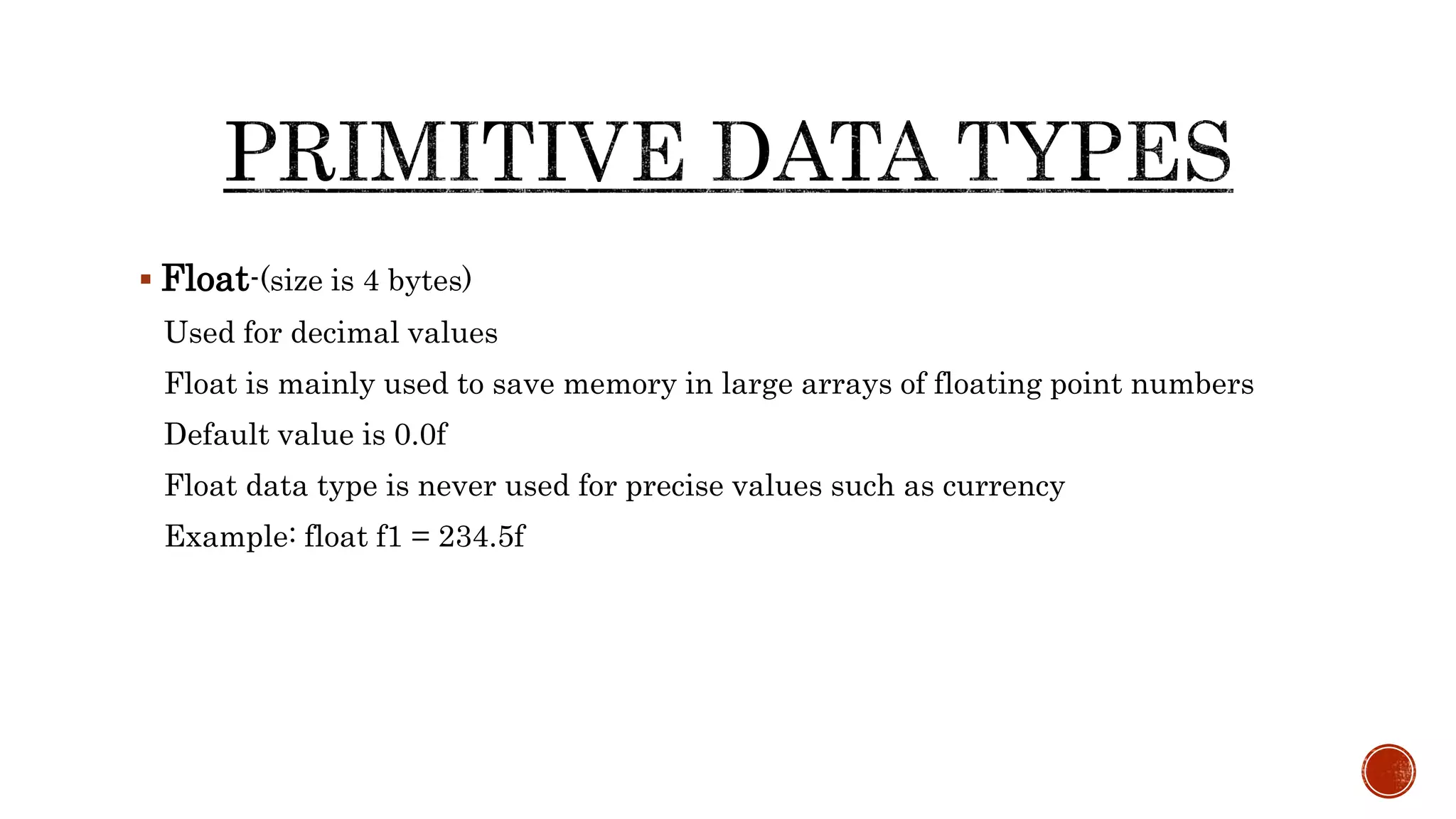 PRIMITIVE DATA TYPES

▪ Float-(size is 4 bytes)

Used for decimal values

Float is mainly used to save memory in large arrays of floating point numbers

Default value is 0.0f

Float data type is never used for precise values such as currency

Example: float f1 = 234.5f